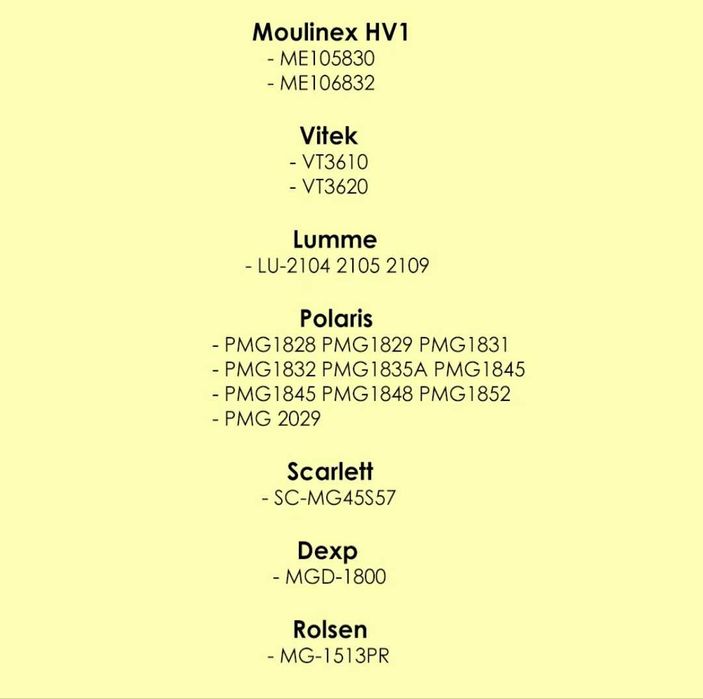 Moulinex HV1
- ME105830
- ME106832

Vitek
- VT3610
- VT3620

Lumme
- LU-2104 2105 2109

Polaris
- PMG1828 PMG1829 PMG1831
- PMG1832 PMG1835A PMG1845
- PMG1845 PMG1848 PMG1852
- PMG 2029

Scarlett
- SC-MG45S57

Dexp
- MGD-1800

Rolsen
- MG-1513PR